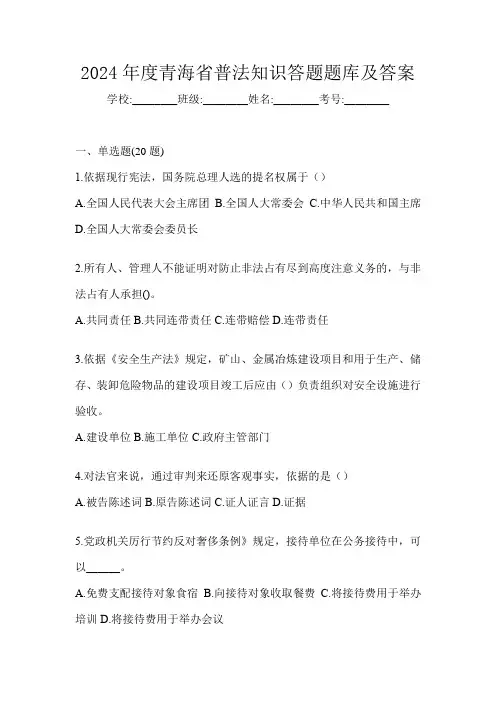 2024 年度青海省普法知识答题题库及答案

学校:________班级:________姓名:________考号:________

一、单选题(20 题)

1.依据现行宪法，国务院总理人选的提名权属于（）

A.全国人民代表大会主席团 B.全国人大常委会 C.中华人民共和国主席 D.全国人大常委会委员长

2.所有人、管理人不能证明对防止非法占有尽到高度注意义务的，与非法占有人承担()。

A.共同责任 B.共同连带责任 C.连带赔偿 D.连带责任

3.依据《安全生产法》规定，矿山、金属冶炼建设项目和用于生产、储存、装卸危险物品的建设项目竣工后应由（）负责组织对安全设施进行验收。

A.建设单位 B.施工单位 C.政府主管部门

4.对法官来说，通过审判来还原客观事实，依据的是（）

A.被告陈述词 B.原告陈述词 C.证人证言 D.证据

5.党政机关厉行节约反对奢侈条例》规定，接待单位在公务接待中，可以______。

A.免费支配接待对象食宿 B.向接待对象收取餐费 C.将接待费用于举办培训 D.将接待费用于举办会议